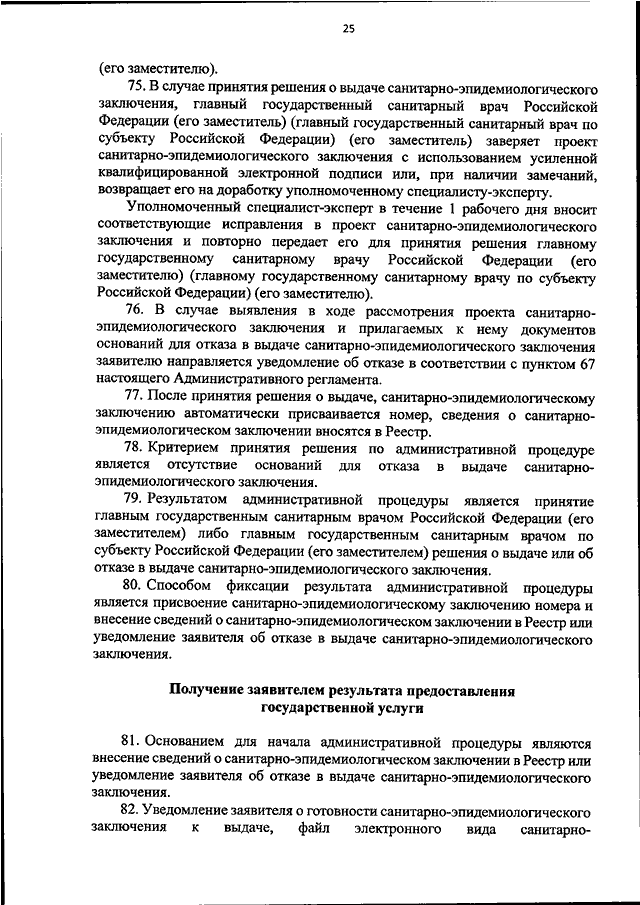 25

(его заместителю).

75. В случае принятия решения о выдаче санитарно-эпидемиологического заключения, главный государственный санитарный врач Российской Федерации (его заместитель) (главный государственный санитарный врач по субъекту Российской Федерации) (его заместитель) заверяет проект санитарно-эпидемиологического заключения с использованием усиленной квалифицированной электронной подписи или, при наличии замечаний, возвращает его на доработку уполномоченному специалисту-эксперту.

Уполномоченный специалист-эксперт в течение 1 рабочего дня вносит соответствующие исправления в проект санитарно-эпидемиологического заключения и повторно передает его для принятия решения главному государственному санитарному врачу Российской Федерации (его заместителю) (главному государственному санитарному врачу по субъекту Российской Федерации) (его заместителю).

76. В случае выявления в ходе рассмотрения проекта санитарно-эпидемиологического заключения и прилагаемых к нему документов оснований для отказа в выдаче санитарно-эпидемиологического заключения заявителю направляется уведомление об отказе в соответствии с пунктом 67 настоящего Административного регламента.

77. После принятия решения о выдаче, санитарно-эпидемиологическому заключению автоматически присваивается номер, сведения о санитарно-эпидемиологическом заключении вносятся в Реестр.

78. Критерием принятия решения по административной процедуре является отсутствие оснований для отказа в выдаче санитарно-эпидемиологического заключения.

79. Результатом административной процедуры является принятие главным государственным санитарным врачом Российской Федерации (его заместителем) либо главным государственным санитарным врачом по субъекту Российской Федерации (его заместителем) решения о выдаче или об отказе в выдаче санитарно-эпидемиологического заключения.

80. Способом фиксации результата административной процедуры является присвоение санитарно-эпидемиологическому заключению номера и внесение сведений о санитарно-эпидемиологическом заключении в Реестр или уведомление заявителя об отказе в выдаче санитарно-эпидемиологического заключения.

Получение заявителем результата предоставления государственной услуги

81. Основанием для начала административной процедуры являются внесение сведений о санитарно-эпидемиологическом заключении в Реестр или уведомление заявителя об отказе в выдаче санитарно-эпидемиологического заключения.

82. Уведомление заявителя о готовности санитарно-эпидемиологического заключения к выдаче, файл электронного вида санитарно-